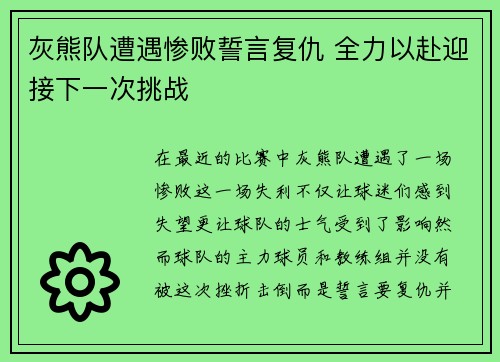 灰熊队遭遇惨败誓言复仇 全力以赴迎接下一次挑战

在最近的比赛中灰熊队遭遇了一场惨败这一场失利不仅让球迷们感到失望更让球队的士气受到了影响然而球队的主力球员和教练组并没有被这次挫折击倒而是誓言要复仇并